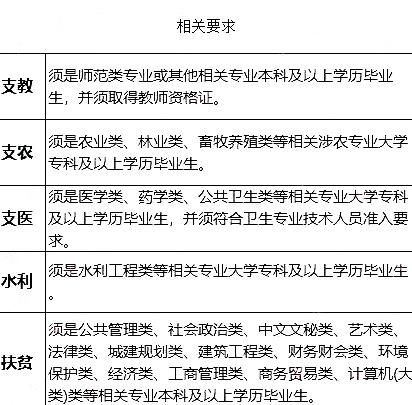 | | 相关要求 |
|---|---|
| 支教 | 须是师范类专业或其他相关专业本科及以上学历毕业生，并须取得教师资格证。 |
| 支农 | 须是农业类、林业类、畜牧养殖类等相关涉农专业大学专科及以上学历毕业生。 |
| 支医 | 须是医学类、药学类、公共卫生类等相关专业大学专科及以上学历毕业生，并须符合卫生专业技术人员准入要求。 |
| 水利 | 须是水利工程类等相关专业大学专科及以上学历毕业生。 |
| 扶贫 | 须是公共管理类、社会政治类、中文文秘类、艺术类、法律类、城建规划类、建筑工程类、财务财会类、环境保护类、经济类、工商管理类、商务贸易类、计算机(大类)类等相关专业本科及以上学历毕业生。 |